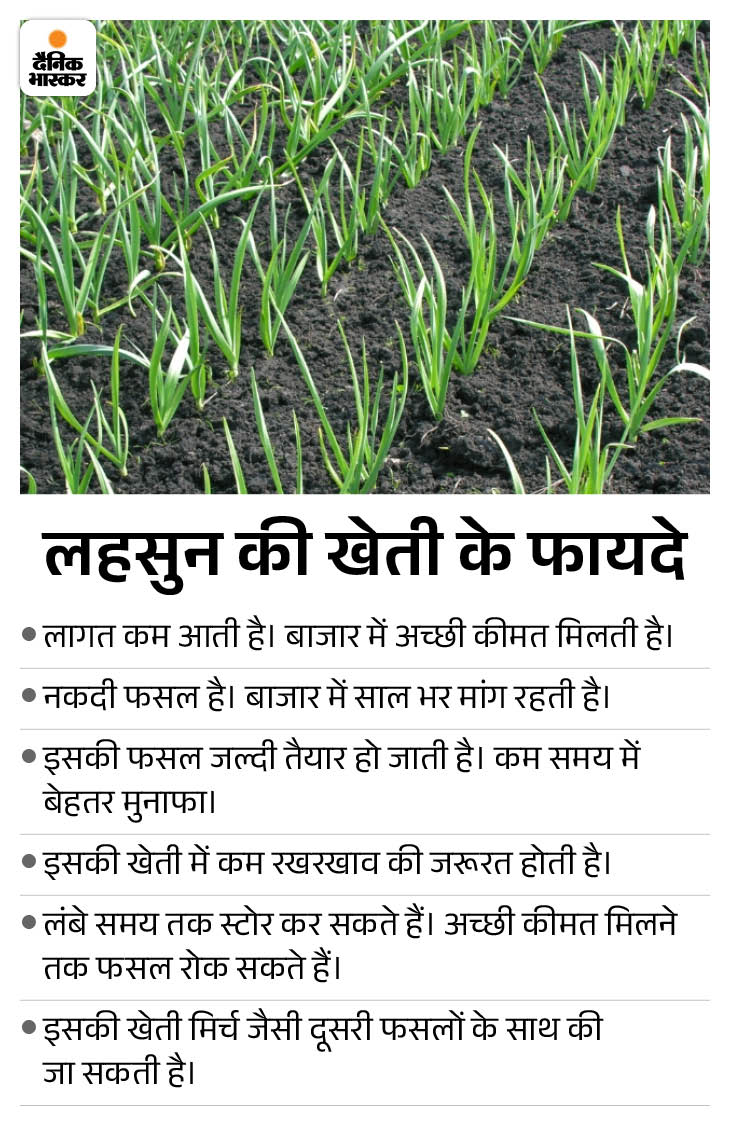 दैनिक भास्कर

लहसुन की खेती के फायदे

• लागत कम आती है। बाजार में अच्छी कीमत मिलती है।

• नकदी फसल है। बाजार में साल भर मांग रहती है।

• इसकी फसल जल्दी तैयार हो जाती है। कम समय में बेहतर मुनाफा।

• इसकी खेती में कम रखरखाव की जरूरत होती है।

• लंबे समय तक स्टोर कर सकते हैं। अच्छी कीमत मिलने तक फसल रोक सकते हैं।

• इसकी खेती मिर्च जैसी दूसरी फसलों के साथ की जा सकती है।